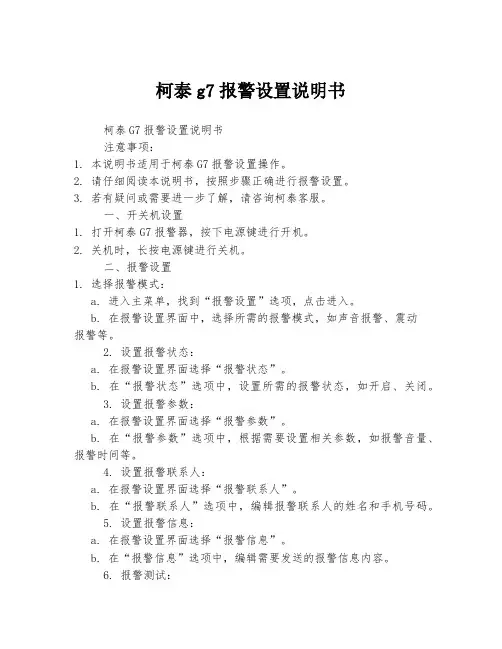 柯泰 g7 报警设置说明书

柯泰 G7 报警设置说明书

注意事项：

1. 本说明书适用于柯泰 G7 报警设置操作。
2. 请仔细阅读本说明书，按照步骤正确进行报警设置。
3. 若有疑问或需要进一步了解，请咨询柯泰客服。

一、开关机设置

1. 打开柯泰 G7 报警器，按下电源键进行开机。
2. 关机时，长按电源键进行关机。

二、报警设置

1. 选择报警模式：

a. 进入主菜单，找到“报警设置”选项，点击进入。

b. 在报警设置界面中，选择所需的报警模式，如声音报警、震动报警等。

2. 设置报警状态：

a. 在报警设置界面选择“报警状态”。

b. 在“报警状态”选项中，设置所需的报警状态，如开启、关闭。

3. 设置报警参数：

a. 在报警设置界面选择“报警参数”。

b. 在“报警参数”选项中，根据需要设置相关参数，如报警音量、报警时间等。

4. 设置报警联系人：

a. 在报警设置界面选择“报警联系人”。

b. 在“报警联系人”选项中，编辑报警联系人的姓名和手机号码。

5. 设置报警信息：

a. 在报警设置界面选择“报警信息”。

b. 在“报警信息”选项中，编辑需要发送的报警信息内容。

6. 报警测试：